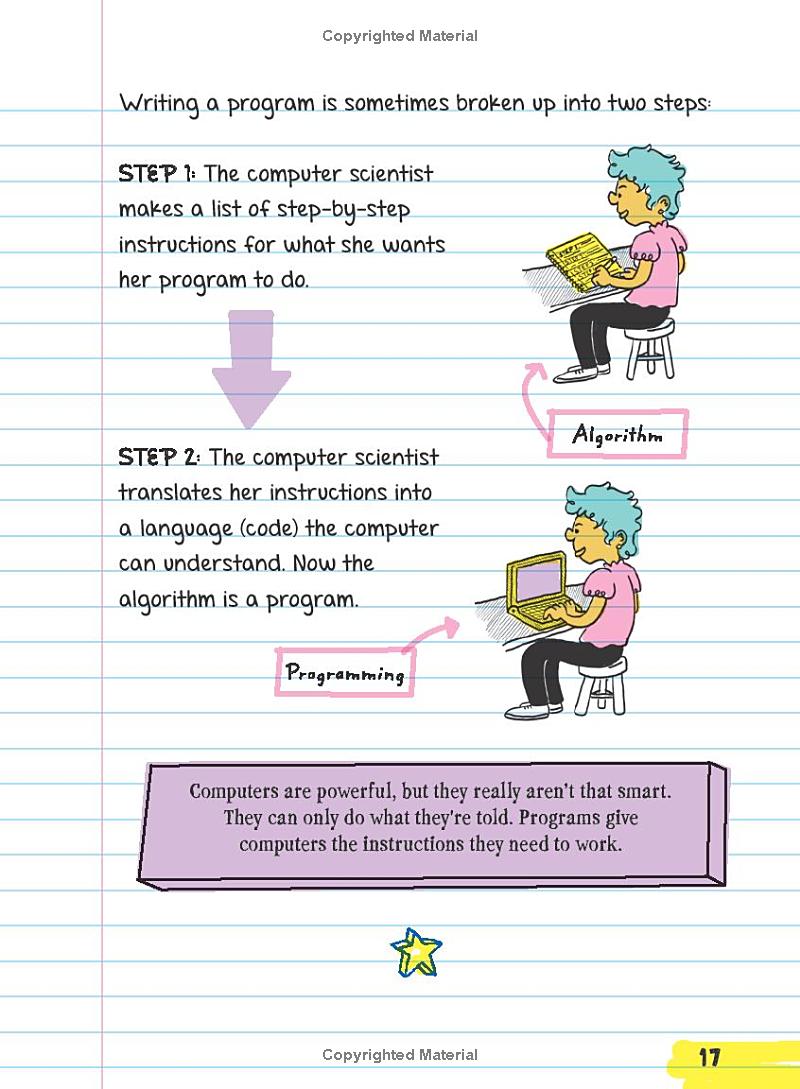 Copyrighted Material

Writing a program is sometimes broken up into two steps:

STEP 1: The computer scientist makes a list of step-by-step instructions for what she wants her program to do.

Algorithm

STEP 2: The computer scientist translates her instructions into a language (code) the computer can understand. Now the algorithm is a program.

Programming

Computers are powerful, but they really aren't that smart. They can only do what they're told. Programs give computers the instructions they need to work.

Copyrighted Material

17